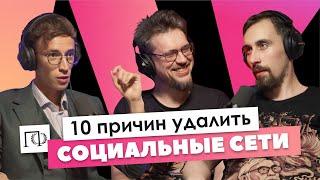 ГФ
10 причин удалить
СОЦИАЛЬНЫЕ СЕТИ